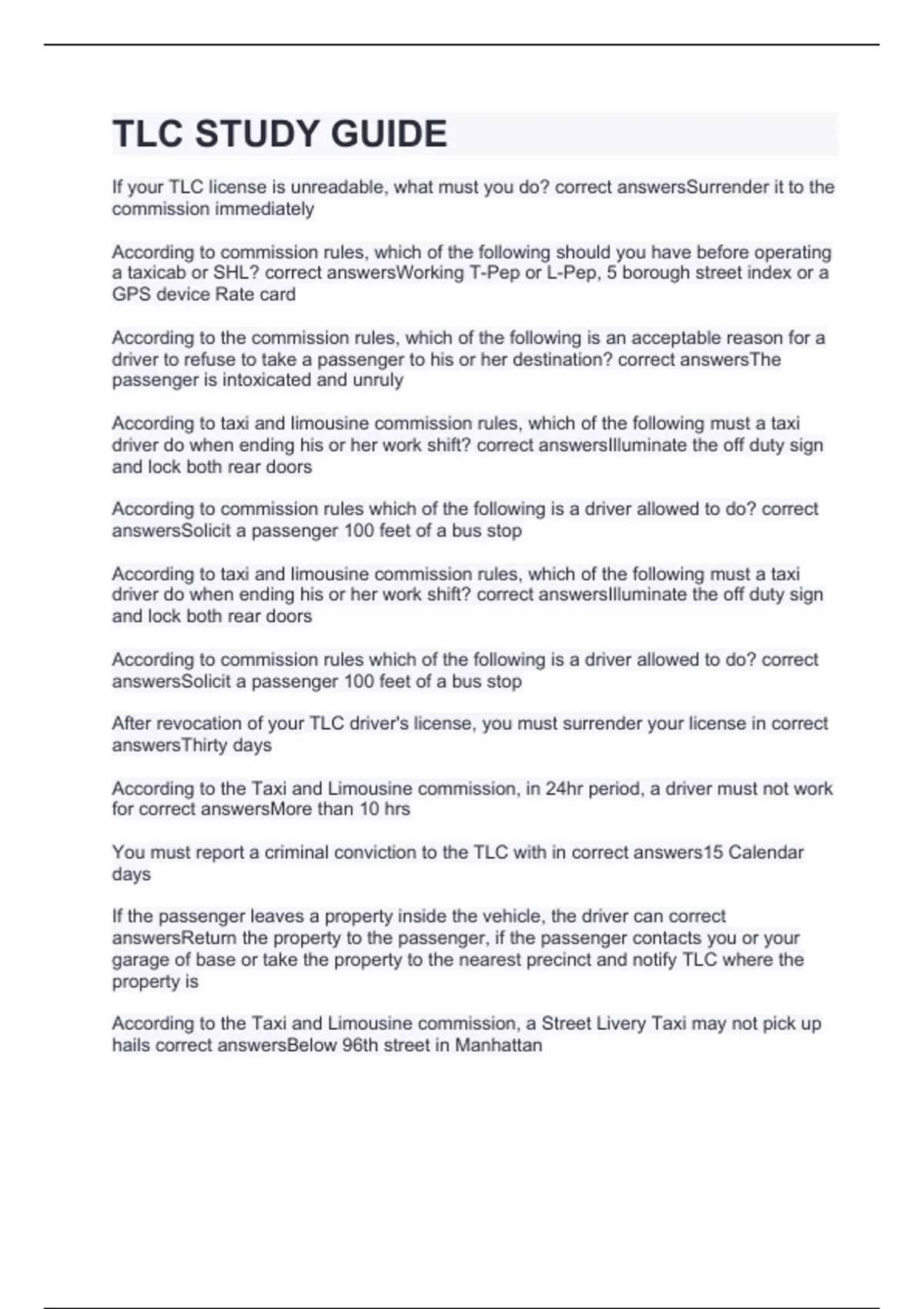 TLC STUDY GUIDE

If your TLC license is unreadable, what must you do? correct answersSurrender it to the commission immediately

According to commission rules, which of the following should you have before operating a taxicab or SHL? correct answersWorking T-Pep or L-Pep, 5 borough street index or a GPS device Rate card

According to the commission rules, which of the following is an acceptable reason for a driver to refuse to take a passenger to his or her destination? correct answersThe passenger is intoxicated and unruly

According to taxi and limousine commission rules, which of the following must a taxi driver do when ending his or her work shift? correct answersIlluminate the off duty sign and lock both rear doors

According to commission rules which of the following is a driver allowed to do? correct answersSolicit a passenger 100 feet of a bus stop

According to taxi and limousine commission rules, which of the following must a taxi driver do when ending his or her work shift? correct answersIlluminate the off duty sign and lock both rear doors

According to commission rules which of the following is a driver allowed to do? correct answersSolicit a passenger 100 feet of a bus stop

After revocation of your TLC driver's license, you must surrender your license in correct answersThirty days

According to the Taxi and Limousine commission, in 24hr period, a driver must not work for correct answersMore than 10 hrs

You must report a criminal conviction to the TLC with in correct answers15 Calendar days

If the passenger leaves a property inside the vehicle, the driver can correct answersReturn the property to the passenger, if the passenger contacts you or your garage of base or take the property to the nearest precinct and notify TLC where the property is

According to the Taxi and Limousine commission, a Street Livery Taxi may not pick up hails correct answersBelow 96th street in Manhattan